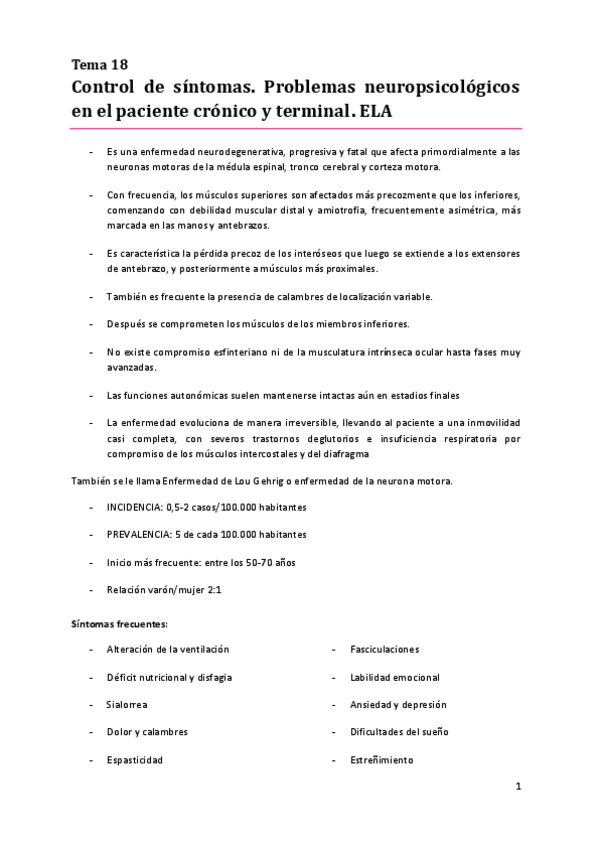 Tema 18
Control de síntomas. Problemas neuropsicológicos en el paciente crónico y terminal. ELA

- Es una enfermedad neurodegenerativa, progresiva y fatal que afecta primordialmente a las neuronas motoras de la médula espinal, tronco cerebral y corteza motora.

- Con frecuencia, los músculos superiores son afectados más precozmente que los inferiores, comenzando con debilidad muscular distal y amiotrofia, frecuentemente asimétrica, más marcada en las manos y antebrazos.

- Es característica la pérdida precoz de los interóseos que luego se extiende a los extensores de antebrazo, y posteriormente a músculos más proximales.

- También es frecuente la presencia de calambres de localización variable.

- Después se comprometen los músculos de los miembros inferiores.

- No existe compromiso esfinteriano ni de la musculatura intrínseca ocular hasta fases muy avanzadas.

- Las funciones autonómicas suelen mantenerse intactas aún en estadios finales

- La enfermedad evoluciona de manera irreversible, llevando al paciente a una inmovilidad casi completa, con severos trastornos deglutorios e insuficiencia respiratoria por compromiso de los músculos intercostales y del diafragma

También se le llama Enfermedad de Lou Gehrig o enfermedad de la neurona motora.

- INCIDENCIA: 0,5-2 casos/100.000 habitantes

- PREVALENCIA: 5 de cada 100.000 habitantes

- Inicio más frecuente: entre los 50-70 años

- Relación varón/mujer 2:1

Síntomas frecuentes:

- Alteración de la ventilación
- Déficit nutricional y disfagia
- Sialorrea
- Dolor y calambres
- Espasticidad

- Fasciculaciones
- Labilidad emocional
- Ansiedad y depresión
- Dificultades del sueño
- Estreñimiento

1